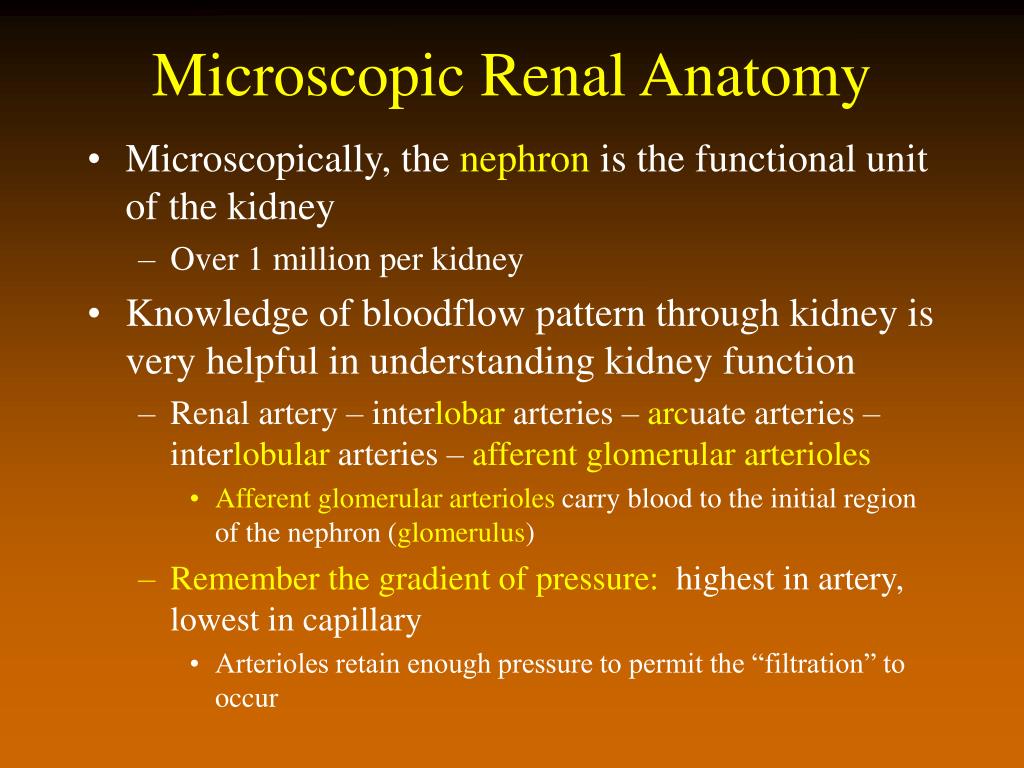 Microscopic Renal Anatomy

• Microscopically, the nephron is the functional unit of the kidney
– Over 1 million per kidney
• Knowledge of bloodflow pattern through kidney is very helpful in understanding kidney function
– Renal artery – interlobar arteries – arcuate arteries – interlobular arteries – afferent glomerular arterioles
• Afferent glomerular arterioles carry blood to the initial region of the nephron (glomerulus)
– Remember the gradient of pressure: highest in artery, lowest in capillary
• Arterioles retain enough pressure to permit the “filtration” to occur